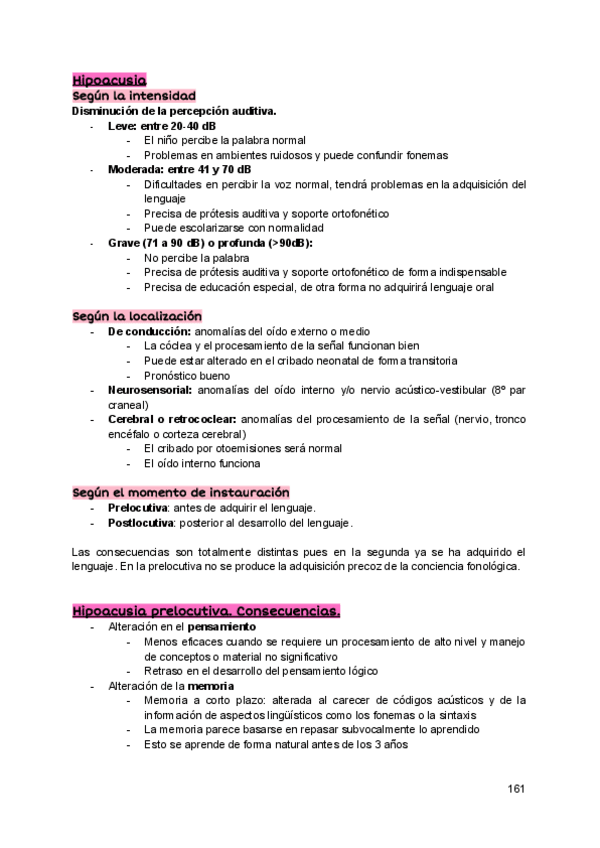 Hipoacusia
Según la intensidad
Disminución de la percepción auditiva.
- Leve: entre 20-40 dB
  - El niño percibe la palabra normal
  - Problemas en ambientes ruidosos y puede confundir fonemas
- Moderada: entre 41 y 70 dB
  - Dificultades en percibir la voz normal, tendrá problemas en la adquisición del lenguaje
  - Precisa de prótesis auditiva y soporte ortofonético
  - Puede escolarizarse con normalidad
- Grave (71 a 90 dB) o profunda (>90dB):
  - No percibe la palabra
  - Precisa de prótesis auditiva y soporte ortofonético de forma indispensable
  - Precisa de educación especial, de otra forma no adquirirá lenguaje oral

Según la localización
- De conducción: anomalías del oído externo o medio
  - La cóclea y el procesamiento de la señal funcionan bien
  - Puede estar alterado en el cribado neonatal de forma transitoria
  - Pronóstico bueno
- Neurosensorial: anomalías del oído interno y/o nervio acústico-vestibular (8º par craneal)
- Cerebral o retrococlear: anomalías del procesamiento de la señal (nervio, tronco encéfalo o corteza cerebral)
  - El cribado por otoemisiones será normal
  - El oído interno funciona

Según el momento de instauración
- Prelocutiva: antes de adquirir el lenguaje.
- Postlocutiva: posterior al desarrollo del lenguaje.

Las consecuencias son totalmente distintas pues en la segunda ya se ha adquirido el lenguaje. En la prelocutiva no se produce la adquisición precoz de la conciencia fonológica.

Hipoacusia prelocutiva. Consecuencias.
- Alteración en el pensamiento
  - Menos eficaces cuando se requiere un procesamiento de alto nivel y manejo de conceptos o material no significativo
  - Retraso en el desarrollo del pensamiento lógico
- Alteración de la memoria
  - Memoria a corto plazo: alterada al carecer de códigos acústicos y de la información de aspectos lingüísticos como los fonemas o la sintaxis
  - La memoria parece basarse en repasar subvocalmente lo aprendido
  - Esto se aprende de forma natural antes de los 3 años

161